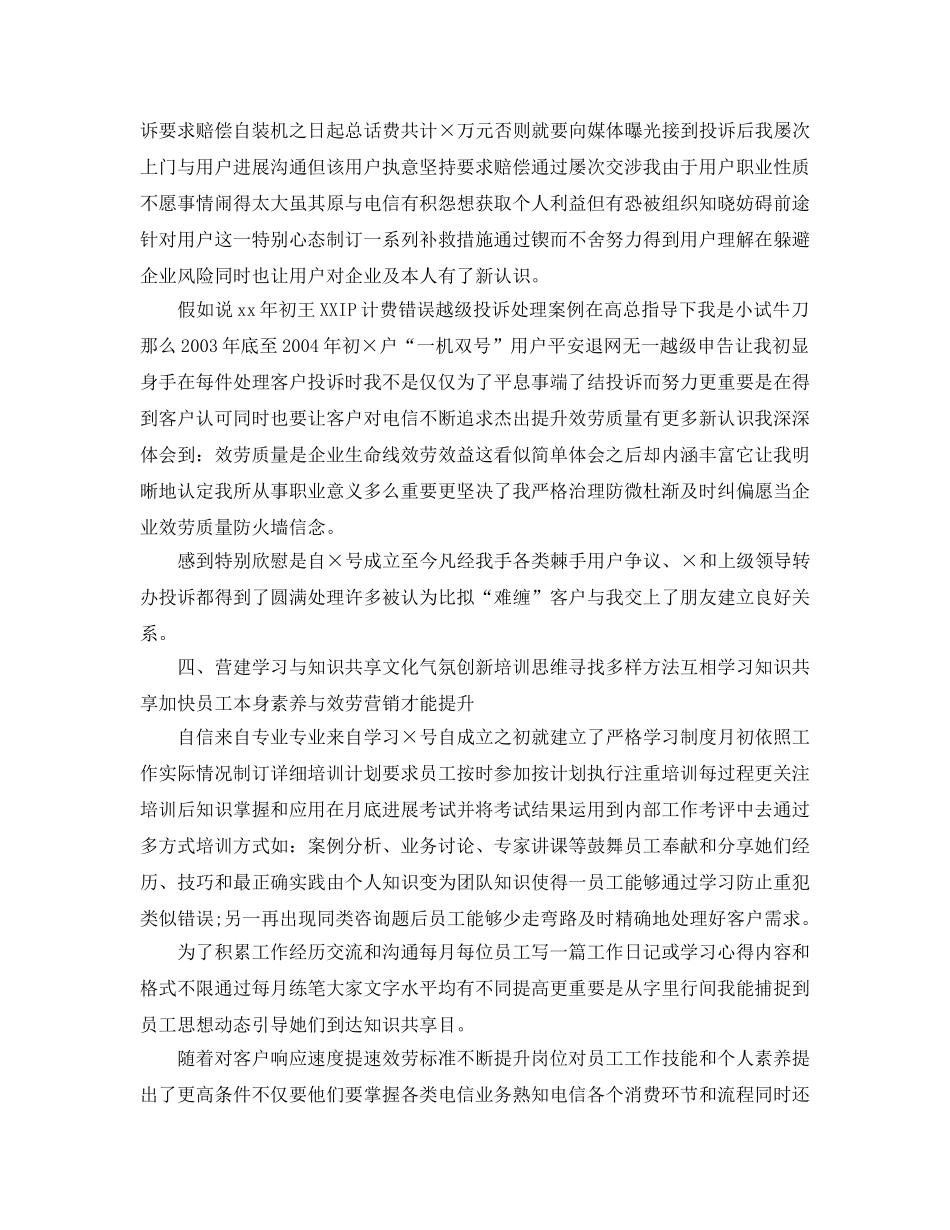 诉要求赔偿自装机之日起总话费共计×万元否则就要向媒体曝光接到投诉后我屡次上门与用户进展沟通但该用户执意坚持要求赔偿通过屡次交涉我由于用户职业性质不愿事情闹得太大虽其原与电信有积怨想获取个人利益但有恐被组织知晓妨碍前途针对用户这一特别心态制订一系列补救措施通过锲而不舍努力得到用户理解在躲避企业风险同时也让用户对企业及本人有了新认识。

假如说 xx 年初王 XXIP 计费错误越级投诉处理案例在高总指导下我是小试牛刀那么 2003 年底至 2004 年初×户“一机双号”用户平安退网无一越级申告让我初显身手在每件处理客户投诉时我不是仅仅为了平息事端了结投诉而努力更重要是在得到客户认可同时也要让客户对电信不断追求杰出提升效劳质量有更多新认识我深深体会到：效劳质量是企业生命线效劳效益这看似简单体会之后却内涵丰富它让我明晰地认定我所从事职业意义多么重要更坚决了我严格治理防微杜渐及时纠偏愿当企业效劳质量防火墙信念。

感到特别欣慰是自×号成立至今凡经我手各类棘手用户争议、×和上级领导转办投诉都得到了圆满处理许多被认为比拟“难缠”客户与我交上了朋友建立良好关系。

四、营建学习与知识共享文化气氛创新培训思维寻找多样方法互相学习知识共享加快员工本身素养与效劳营销才能提升

自信来自专业专业来自学习×号自成立之初就建立了严格学习制度月初依照工作实际情况制订详细培训计划要求员工按时参加按计划执行注重培训每过程更关注培训后知识掌握和应用在月底进展考试并将考试结果运用到内部工作考评中去通过多方式培训方式如：案例分析、业务讨论、专家讲课等鼓舞员工奉献和分享她们经历、技巧和最正确实践由个人知识变为团队知识使得一员工能够通过学习防止重犯类似错误;另一再出现同类咨询题后员工能够少走弯路及时精确地处理好客户需求。

为了积累工作经历交流和沟通每月每位员工写一篇工作日记或学习心得内容和格式不限通过每月练笔大家文字水平均有不同提高更重要是从字里行间我能捕捉到员工思想动态引导她们到达知识共享目。

随着对客户响应速度提速效劳标准不断提升岗位对员工工作技能和个人素养提出了更高条件不仅要他们要掌握各类电信业务熟知电信各个消费环节和流程同时还